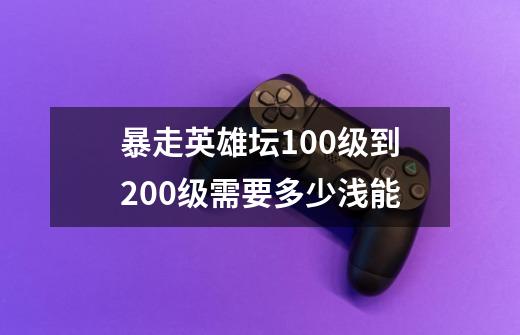 暴走英雄坛100级到200级需要多少浅能